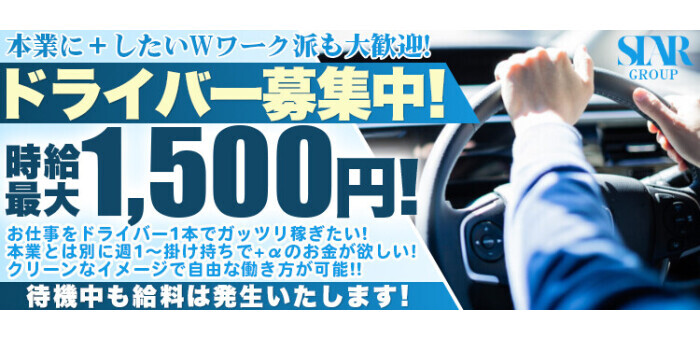 本業に＋したいWワーク派も大歓迎!

STAR GROUP

ドライバー募集中!

時給最大 1,500円!

お仕事をドライバー1本でガッツリ稼ぎたい!
本業とは別に週1〜掛け持ちで＋αのお金が欲しい!
クリーンなイメージで自由な働き方が可能!!

待機中も給料は発生いたします!